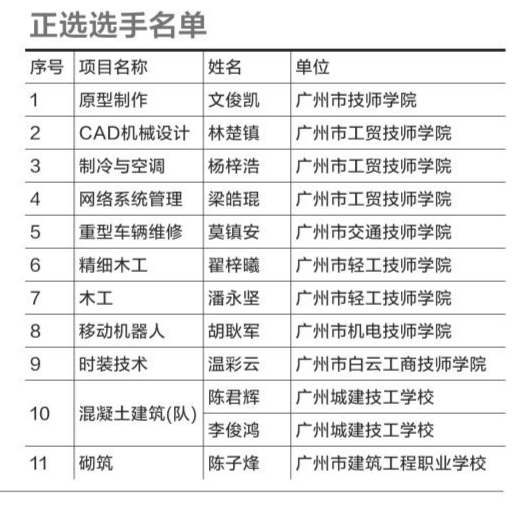 正选选手名单

| 序号 | 项目名称 | 姓名 | 单位 |
|---|---|---|---|
| 1 | 原型制作 | 文俊凯 | 广州市技师学院 |
| 2 | CAD机械设计 | 林楚镇 | 广州市工贸技师学院 |
| 3 | 制冷与空调 | 杨梓浩 | 广州市工贸技师学院 |
| 4 | 网络系统管理 | 梁皓琨 | 广州市工贸技师学院 |
| 5 | 重型车辆维修 | 莫镇安 | 广州市交通技师学院 |
| 6 | 精细木工 | 翟梓曦 | 广州市轻工技师学院 |
| 7 | 木工 | 潘永坚 | 广州市轻工技师学院 |
| 8 | 移动机器人 | 胡耿军 | 广州市机电技师学院 |
| 9 | 时装技术 | 温彩云 | 广州市白云工商技师学院 |
| 10 | 混凝土建筑(队) | 陈君辉 | 广州城建技工学校 |
|  |  | 李俊鸿 | 广州城建技工学校 |
| 11 | 砌筑 | 陈子烽 | 广州市建筑工程职业学校 |